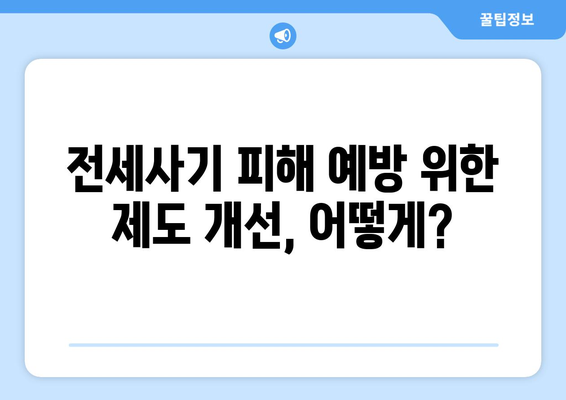 꿀팁정보

전세사기 피해 예방 위한 제도 개선, 어떻게?